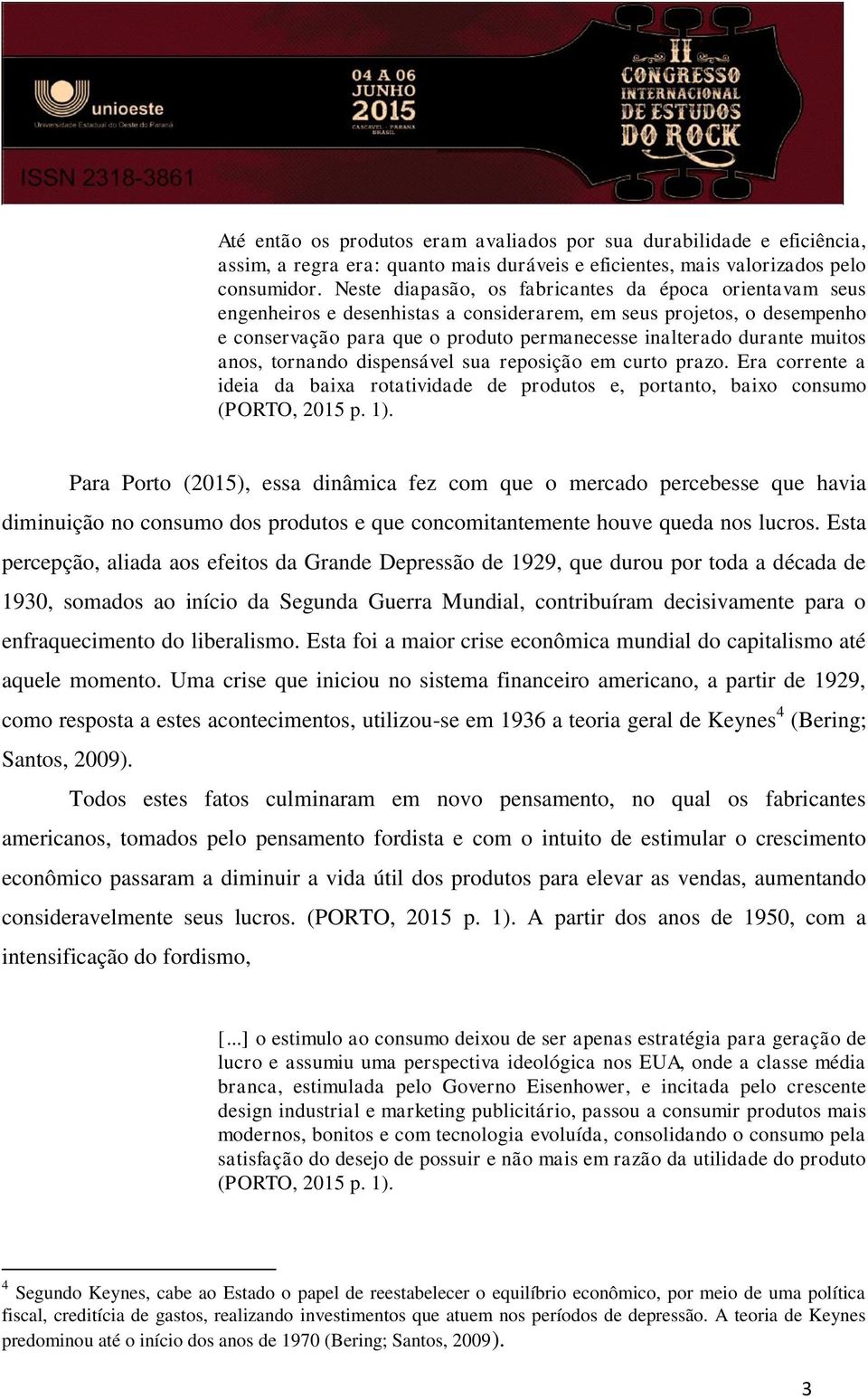 unioeste
Universidade Estadual do Oeste do Paraná

04 A 06
JUNHO
2015
CASCAVEL - PARANÁ
BRASIL

II
CONGRESSO
INTERNACIONAL
DE ESTUDOS
DO ROCK

ISSN 2318-3861

Até então os produtos eram avaliados por sua durabilidade e eficiência, assim, a regra era: quanto mais duráveis e eficientes, mais valorizados pelo consumidor. Neste diapasão, os fabricantes da época orientavam seus engenheiros e desenhistas a considerarem, em seus projetos, o desempenho e conservação para que o produto permanecesse inalterado durante muitos anos, tornando dispensável sua reposição em curto prazo. Era corrente a ideia da baixa rotatividade de produtos e, portanto, baixo consumo (PORTO, 2015 p. 1).

Para Porto (2015), essa dinâmica fez com que o mercado percebesse que havia diminuição no consumo dos produtos e que concomitantemente houve queda nos lucros. Esta percepção, aliada aos efeitos da Grande Depressão de 1929, que durou por toda a década de 1930, somados ao início da Segunda Guerra Mundial, contribuíram decisivamente para o enfraquecimento do liberalismo. Esta foi a maior crise econômica mundial do capitalismo até aquele momento. Uma crise que iniciou no sistema financeiro americano, a partir de 1929, como resposta a estes acontecimentos, utilizou-se em 1936 a teoria geral de Keynes$^4$ (Bering; Santos, 2009).

Todos estes fatos culminaram em novo pensamento, no qual os fabricantes americanos, tomados pelo pensamento fordista e com o intuito de estimular o crescimento econômico passaram a diminuir a vida útil dos produtos para elevar as vendas, aumentando consideravelmente seus lucros. (PORTO, 2015 p. 1). A partir dos anos de 1950, com a intensificação do fordismo,

[...] o estimulo ao consumo deixou de ser apenas estratégia para geração de lucro e assumiu uma perspectiva ideológica nos EUA, onde a classe média branca, estimulada pelo Governo Eisenhower, e incitada pelo crescente design industrial e marketing publicitário, passou a consumir produtos mais modernos, bonitos e com tecnologia evoluída, consolidando o consumo pela satisfação do desejo de possuir e não mais em razão da utilidade do produto (PORTO, 2015 p. 1).

$^4$ Segundo Keynes, cabe ao Estado o papel de reestabelecer o equilíbrio econômico, por meio de uma política fiscal, creditícia de gastos, realizando investimentos que atuem nos períodos de depressão. A teoria de Keynes predominou até o início dos anos de 1970 (Bering; Santos, 2009).

3